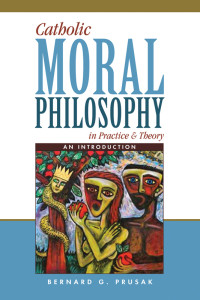 Catholic
MORAL
PHILOSOPHY
in Practice & Theory

AN INTRODUCTION

BERNARD G. PRUSAK